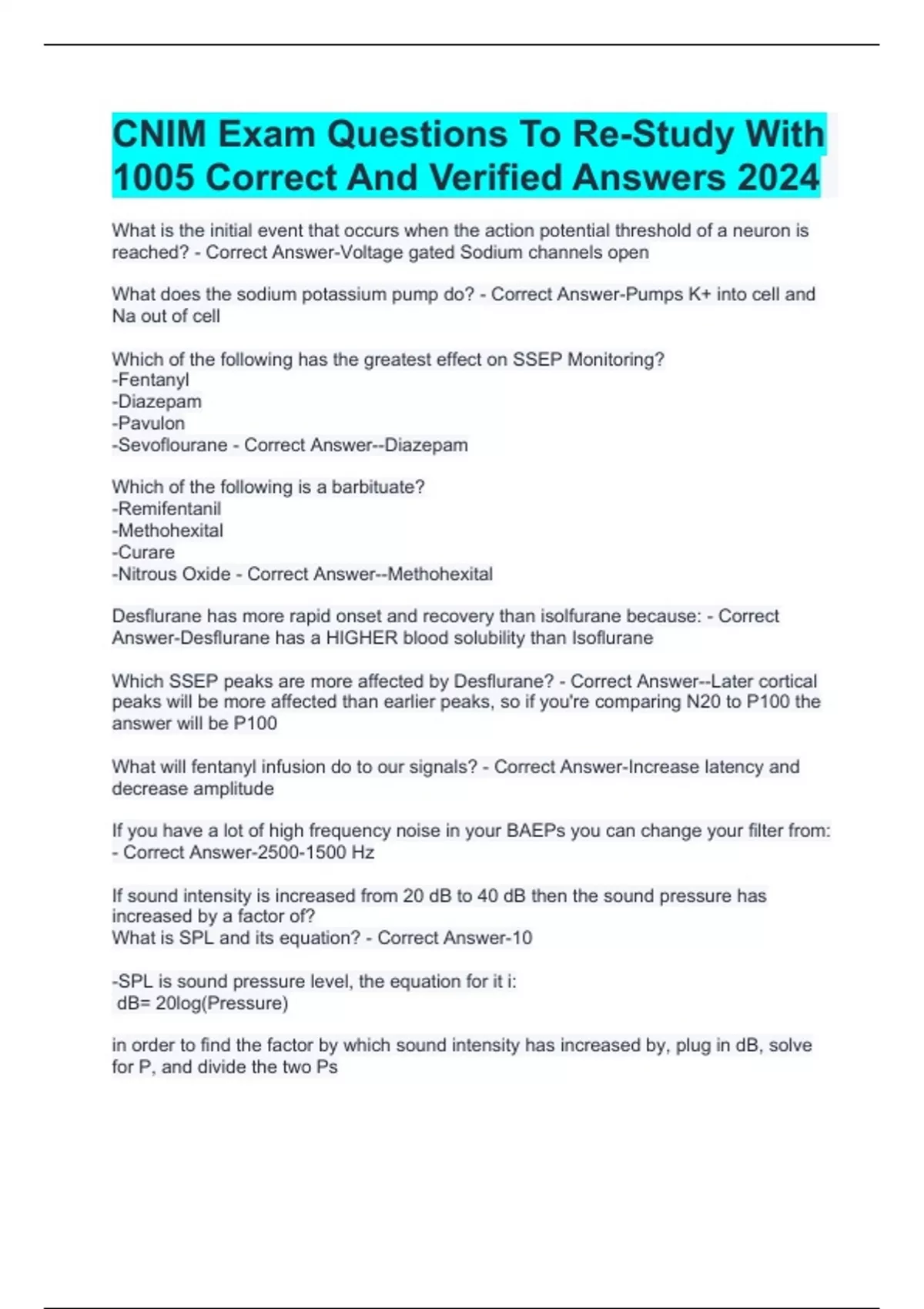 CNIM Exam Questions To Re-Study With 1005 Correct And Verified Answers 2024

What is the initial event that occurs when the action potential threshold of a neuron is reached? - Correct Answer-Voltage gated Sodium channels open

What does the sodium potassium pump do? - Correct Answer-Pumps K+ into cell and Na out of cell

Which of the following has the greatest effect on SSEP Monitoring?
-Fentanyl
-Diazepam
-Pavulon
-Sevoflourane - Correct Answer--Diazepam

Which of the following is a barbituate?
-Remifentanil
-Methohexital
-Curare
-Nitrous Oxide - Correct Answer--Methohexital

Desflurane has more rapid onset and recovery than isolfurane because: - Correct Answer-Desflurane has a HIGHER blood solubility than Isoflurane

Which SSEP peaks are more affected by Desflurane? - Correct Answer--Later cortical peaks will be more affected than earlier peaks, so if you're comparing N20 to P100 the answer will be P100

What will fentanyl infusion do to our signals? - Correct Answer-Increase latency and decrease amplitude

If you have a lot of high frequency noise in your BAEPs you can change your filter from: - Correct Answer-2500-1500 Hz

If sound intensity is increased from 20 dB to 40 dB then the sound pressure has increased by a factor of?
What is SPL and its equation? - Correct Answer-10

-SPL is sound pressure level, the equation for it i:
dB= 20log(Pressure)

in order to find the factor by which sound intensity has increased by, plug in dB, solve for P, and divide the two Ps